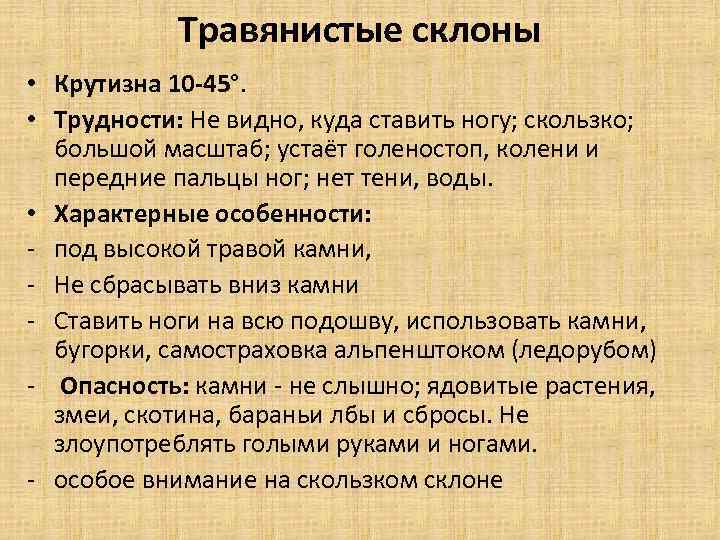 Травянистые склоны

• Крутизна 10-45°.
• Трудности: Не видно, куда ставить ногу; скользко; большой масштаб; устаёт голеностоп, колени и передние пальцы ног; нет тени, воды.
• Характерные особенности:
- под высокой травой камни,
- Не сбрасывать вниз камни
- Ставить ноги на всю подошву, использовать камни, бугорки, самостраховка альпенштоком (ледорубом)
- Опасность: камни - не слышно; ядовитые растения, змеи, скотина, бараньи лбы и сбросы. Не злоупотреблять голыми руками и ногами.
- особое внимание на скользком склоне